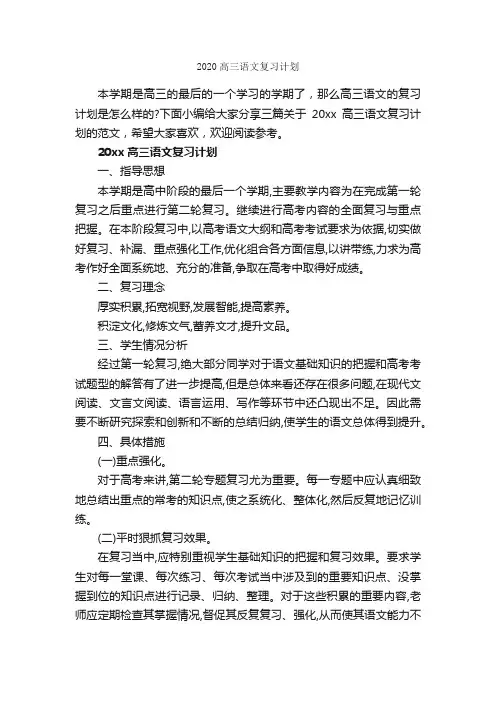 2020 高三语文复习计划

本学期是高三的最后的一个学习的学期了，那么高三语文的复习计划是怎么样的?下面小编给大家分享三篇关于 20xx 高三语文复习计划的范文，希望大家喜欢，欢迎阅读参考。

20xx 高三语文复习计划

一、指导思想

本学期是高中阶段的最后一个学期,主要教学内容为在完成第一轮复习之后重点进行第二轮复习。继续进行高考内容的全面复习与重点把握。在本阶段复习中,以高考语文大纲和高考考试要求为依据,切实做好复习、补漏、重点强化工作,优化组合各方面信息,以讲带练,力求为高考作好全面系统地、充分的准备,争取在高考中取得好成绩。

二、复习理念

厚实积累,拓宽视野,发展智能,提高素养。

积淀文化,修炼文气,蓄养文才,提升文品。

三、学生情况分析

经过第一轮复习,绝大部分同学对于语文基础知识的把握和高考考试题型的解答有了进一步提高,但是总体来看还存在很多问题,在现代文阅读、文言文阅读、语言运用、写作等环节中还凸现出不足。因此需要不断研究探索和创新和不断的总结归纳,使学生的语文总体得到提升。

四、具体措施

(一)重点强化。

对于高考来讲,第二轮专题复习尤为重要。每一专题中应认真细致地总结出重点的常考的知识点,使之系统化、整体化,然后反复地记忆训练。

(二)平时狠抓复习效果。

在复习当中,应特别重视学生基础知识的把握和复习效果。要求学生对每一堂课、每次练习、每次考试当中涉及到的重要知识点、没掌握到位的知识点进行记录、归纳、整理。对于这些积累的重要内容,老师应定期检查其掌握情况,督促其反复复习、强化,从而使其语文能力不